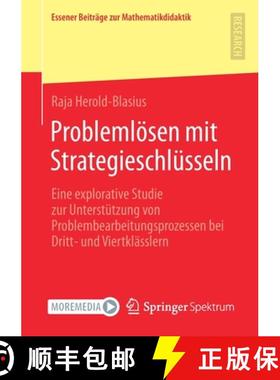 Essener Beiträge zur Mathematikdidaktik

RESEARCH

Raja Herold-Blasius

Problemlösen mit Strategieschlüsseln

Eine explorative Studie zur Unterstützung von Problembearbeitungsprozessen bei Dritt- und Viertklässlern

MOREMEDIA

Springer Spektrum

顺丰包邮

正版保